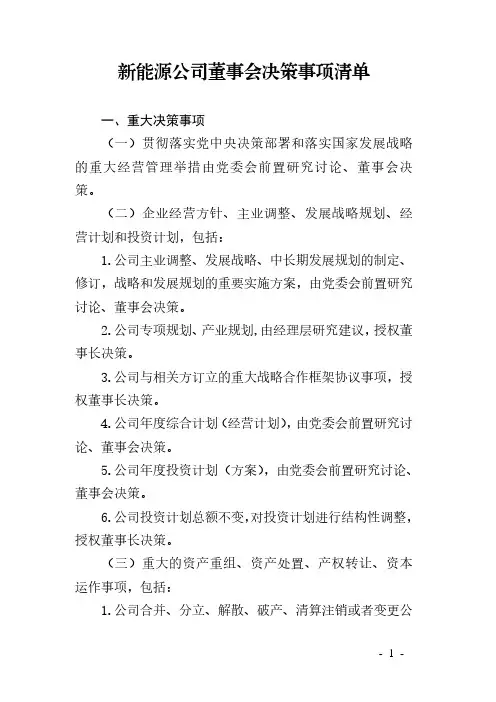 新能源公司董事会决策事项清单

一、重大决策事项

（一）贯彻落实党中央决策部署和落实国家发展战略的重大经营管理举措由党委会前置研究讨论、董事会决策。

（二）企业经营方针、主业调整、发展战略规划、经营计划和投资计划，包括：

1.公司主业调整、发展战略、中长期发展规划的制定、修订，战略和发展规划的重要实施方案，由党委会前置研究讨论、董事会决策。

2.公司专项规划、产业规划，由经理层研究建议，授权董事长决策。

3.公司与相关方订立的重大战略合作框架协议事项，授权董事长决策。

4.公司年度综合计划（经营计划），由党委会前置研究讨论、董事会决策。

5.公司年度投资计划（方案），由党委会前置研究讨论、董事会决策。

6.公司投资计划总额不变，对投资计划进行结构性调整，授权董事长决策。

（三）重大的资产重组、资产处置、产权转让、资本运作事项，包括：

1.公司合并、分立、解散、破产、清算注销或者变更公

- 1 -